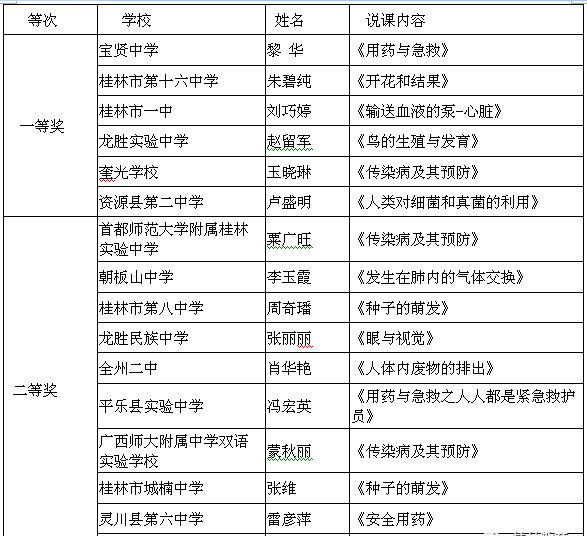 | 等次 | 学校 | 姓名 | 说课内容 |
|---|---|---|---|
| 一等奖 | 宝贤中学 | 黎 华 | 《用药与急救》 |
| | 桂林市第十六中学 | 朱碧纯 | 《开花和结果》 |
| | 桂林市一中 | 刘巧婷 | 《输送血液的泵-心脏》 |
| | 龙胜实验中学 | 赵留军 | 《鸟的生殖与发育》 |
| | 奎光学校 | 玉晓琳 | 《传染病及其预防》 |
| | 资源县第二中学 | 卢盛明 | 《人类对细菌和真菌的利用》 |
| 二等奖 | 首都师范大学附属桂林实验中学 | 粟广旺 | 《传染病及其预防》 |
| | 朝板山中学 | 李玉霞 | 《发生在肺内的气体交换》 |
| | 桂林市第八中学 | 周奇璠 | 《种子的萌发》 |
| | 龙胜民族中学 | 张丽丽 | 《眼与视觉》 |
| | 全州二中 | 肖华艳 | 《人体内废物的排出》 |
| | 平乐县实验中学 | 冯宏英 | 《用药与急救之人人都是紧急救护员》 |
| | 广西师大附属中学双语实验学校 | 蒙秋丽 | 《传染病及其预防》 |
| | 桂林市城楠中学 | 张维 | 《种子的萌发》 |
| | 灵川县第六中学 | 雷彦萍 | 《安全用药》 |